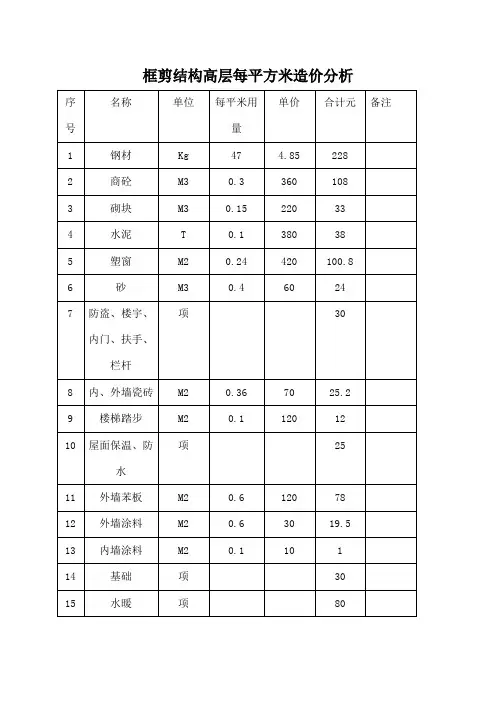 框剪结构高层每平方米造价分析

| 序号 | 名称 | 单位 | 每平米用量 | 单价 | 合计元 | 备注 |
|---|---|---|---|---|---|---|
| 1 | 钢材 | Kg | 47 | 4.85 | 228 | |
| 2 | 商砼 | M3 | 0.3 | 360 | 108 | |
| 3 | 砌块 | M3 | 0.15 | 220 | 33 | |
| 4 | 水泥 | T | 0.1 | 380 | 38 | |
| 5 | 塑窗 | M2 | 0.24 | 420 | 100.8 | |
| 6 | 砂 | M3 | 0.4 | 60 | 24 | |
| 7 | 防盗、楼宇、内门、扶手、栏杆 | 项 | | | 30 | |
| 8 | 内、外墙瓷砖 | M2 | 0.36 | 70 | 25.2 | |
| 9 | 楼梯踏步 | M2 | 0.1 | 120 | 12 | |
| 10 | 屋面保温、防水 | 项 | | | 25 | |
| 11 | 外墙苯板 | M2 | 0.6 | 120 | 78 | |
| 12 | 外墙涂料 | M2 | 0.6 | 30 | 19.5 | |
| 13 | 内墙涂料 | M2 | 0.1 | 10 | 1 | |
| 14 | 基础 | 项 | | | 30 | |
| 15 | 水暖 | 项 | | | 80 | |